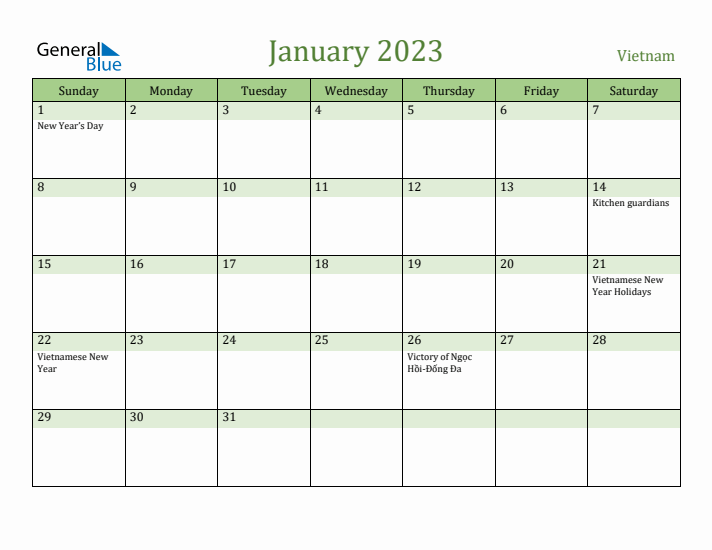 General Blue

January 2023

Vietnam

| Sunday | Monday | Tuesday | Wednesday | Thursday | Friday | Saturday |
|---|---|---|---|---|---|---|
| 1 New Year's Day | 2 | 3 | 4 | 5 | 6 | 7 |
| 8 | 9 | 10 | 11 | 12 | 13 | 14 Kitchen guardians |
| 15 | 16 | 17 | 18 | 19 | 20 | 21 Vietnamese New Year Holidays |
| 22 Vietnamese New Year | 23 | 24 | 25 | 26 Victory of Ngọc Hồi-Đống Đa | 27 | 28 |
| 29 | 30 | 31 | | | | |